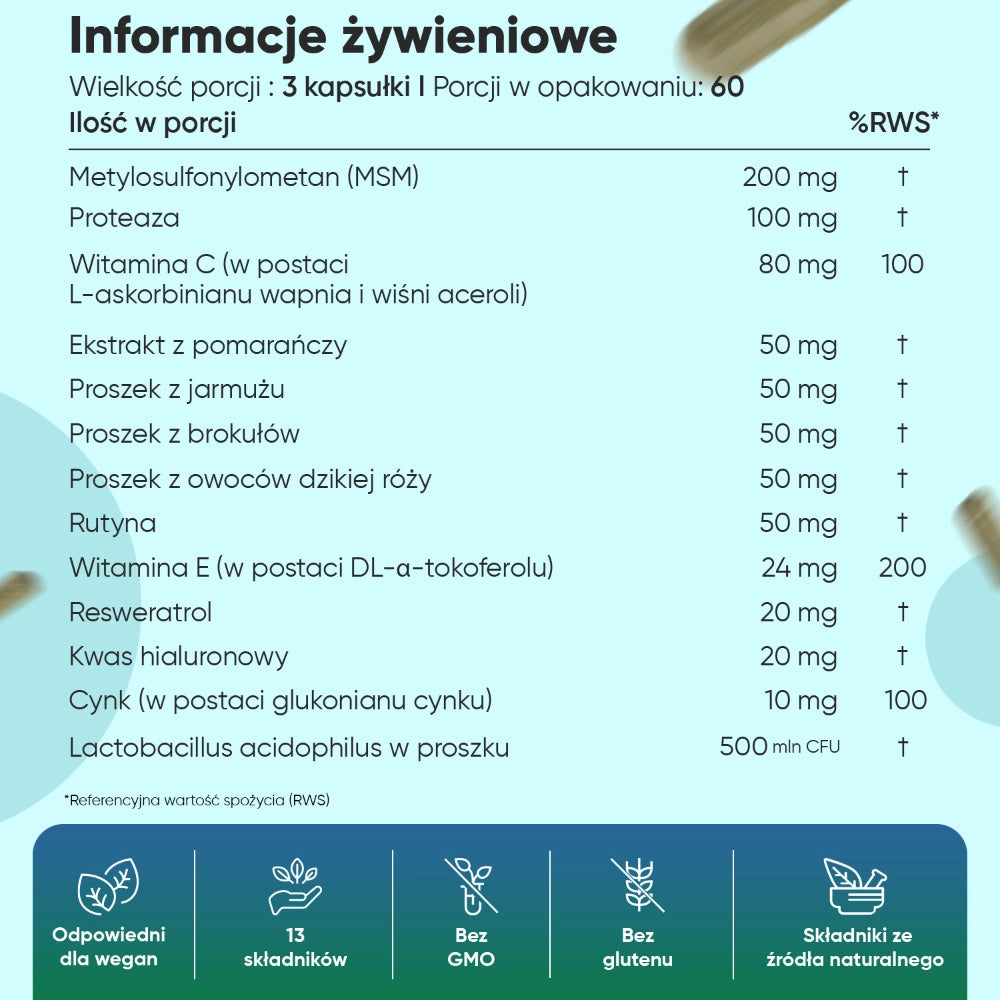 Informacje żywieniowe

Wielkość porcji : 3 kapsułki I Porcji w opakowaniu: 60

| Ilość w porcji | | %RWS* |
|---|---|---|
| Metylosulfonylometan (MSM) | 200 mg | † |
| Proteaza | 100 mg | † |
| Witamina C (w postaci L-askorbinianu wapnia i wiśni aceroli) | 80 mg | 100 |
| Ekstrakt z pomarańczy | 50 mg | † |
| Proszek z jarmużu | 50 mg | † |
| Proszek z brokułów | 50 mg | † |
| Proszek z owoców dzikiej róży | 50 mg | † |
| Rutyna | 50 mg | † |
| Witamina E (w postaci DL-α-tokoferolu) | 24 mg | 200 |
| Resweratrol | 20 mg | † |
| Kwas hialuronowy | 20 mg | † |
| Cynk (w postaci glukonianu cynku) | 10 mg | 100 |
| Lactobacillus acidophilus w proszku | 500 mln CFU | † |

*Referencyjna wartość spożycia (RWS)

Odpowiedni dla wegan

13 składników

Bez GMO

Bez glutenu

Składniki ze źródła naturalnego